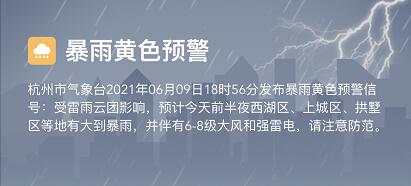 暴雨黄色预警

杭州市气象台2021年06月09日18时56分发布暴雨黄色预警信号：受雷雨云团影响，预计今天前半夜西湖区、上城区、拱墅区等地有大到暴雨，并伴有6-8级大风和强雷电，请注意防范。